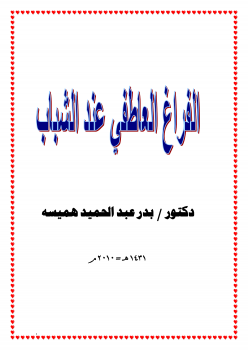 الفراغ العاطفي عند الشباب

دكتور / بدر عبد الحميد هميسه

١٤٣١هـ = ٢٠١٠م